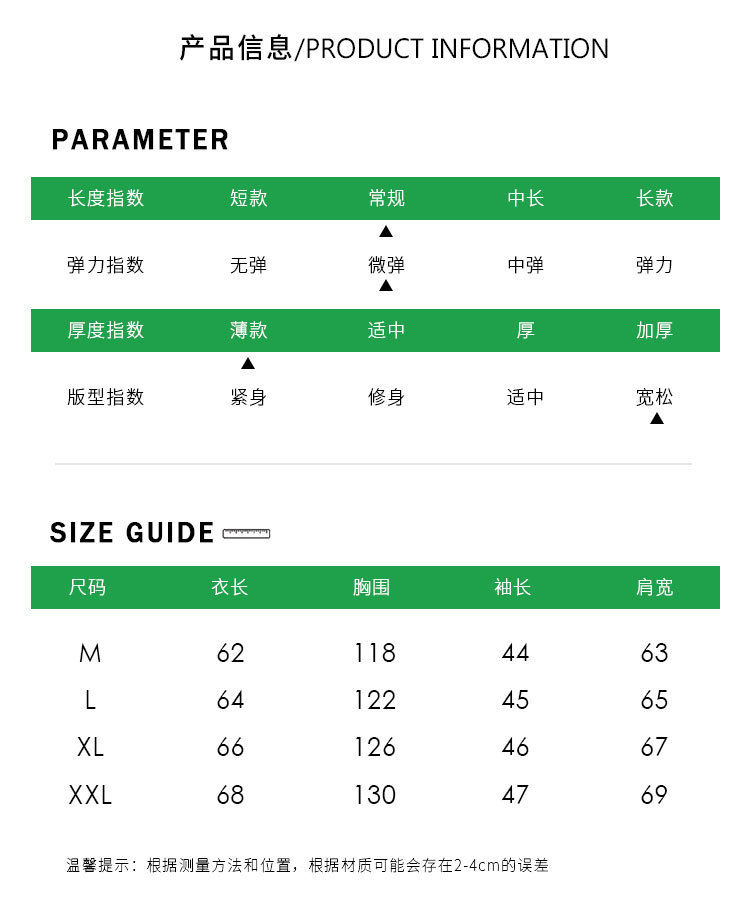 产品信息/PRODUCT INFORMATION

PARAMETER

| 长度指数 | 短款 | 常规 | 中长 | 长款 |
|---|---|---|---|---|
| | | ▲ | | |
| 弹力指数 | 无弹 | 微弹 | 中弹 | 弹力 |
| | | ▲ | | |
| 厚度指数 | 薄款 | 适中 | 厚 | 加厚 |
| | ▲ | | | |
| 版型指数 | 紧身 | 修身 | 适中 | 宽松 |
| | | | | ▲ |

SIZE GUIDE

| 尺码 | 衣长 | 胸围 | 袖长 | 肩宽 |
|---|---|---|---|---|
| M | 62 | 118 | 44 | 63 |
| L | 64 | 122 | 45 | 65 |
| XL | 66 | 126 | 46 | 67 |
| XXL | 68 | 130 | 47 | 69 |

温馨提示：根据测量方法和位置，根据材质可能会存在2-4cm的误差